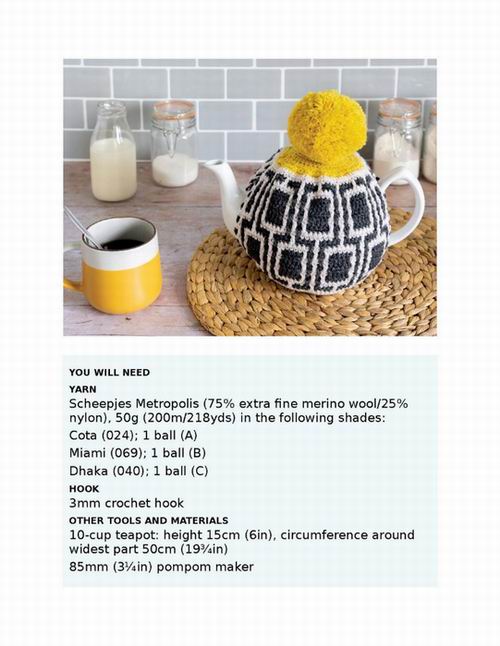 YOU WILL NEED

YARN

Scheepjes Metropolis (75% extra fine merino wool/25% nylon), 50g (200m/218yds) in the following shades:

Cota (024); 1 ball (A)

Miami (069); 1 ball (B)

Dhaka (040); 1 ball (C)

HOOK

3mm crochet hook

OTHER TOOLS AND MATERIALS

10-cup teapot: height 15cm (6in), circumference around widest part 50cm (19¾in)

85mm (3¼in) pompom maker